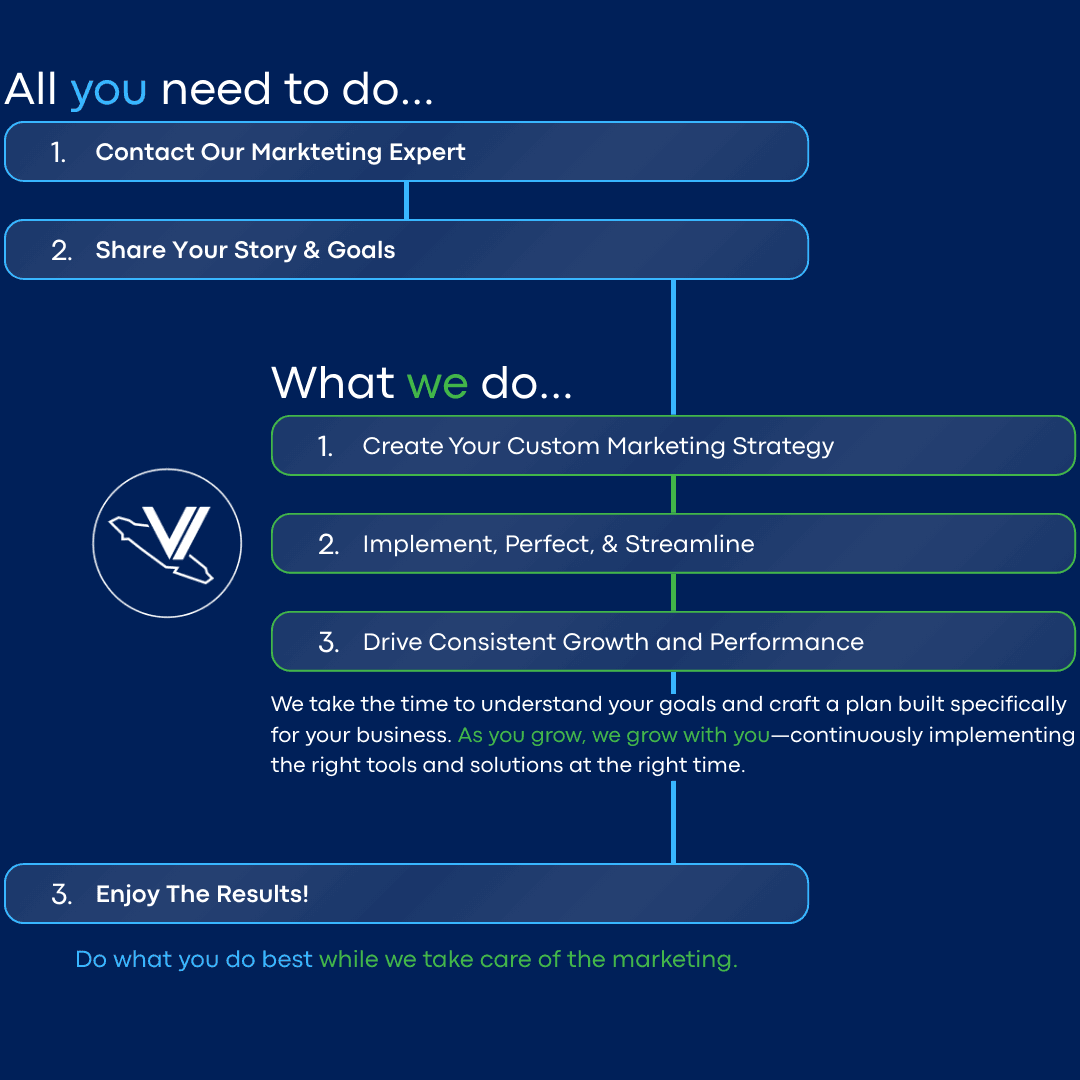 All you need to do...

1. Contact Our Markteting Expert

2. Share Your Story & Goals

What we do...

1. Create Your Custom Marketing Strategy

2. Implement, Perfect, & Streamline

3. Drive Consistent Growth and Performance

We take the time to understand your goals and craft a plan built specifically for your business. As you grow, we grow with you—continuously implementing the right tools and solutions at the right time.

3. Enjoy The Results!

Do what you do best while we take care of the marketing.